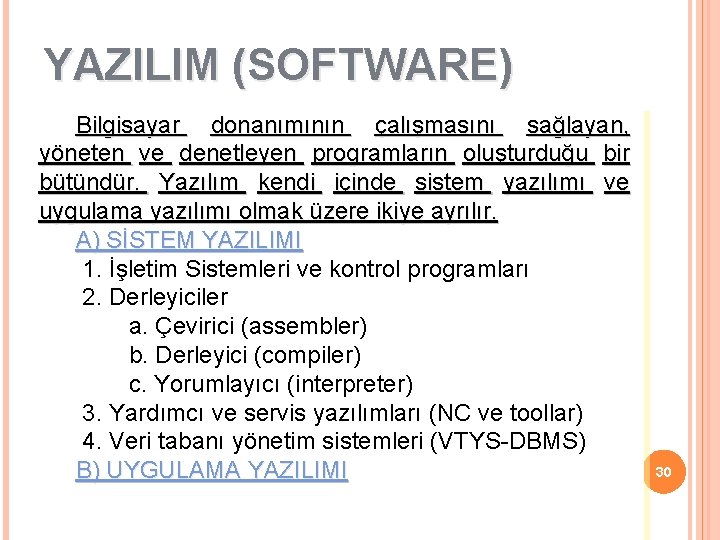 YAZILIM (SOFTWARE)

Bilgisayar donanımının çalışmasını sağlayan, yöneten ve denetleyen programların oluşturduğu bir bütündür. Yazılım kendi içinde sistem yazılımı ve uygulama yazılımı olmak üzere ikiye ayrılır.

A) SİSTEM YAZILIMI

1. İşletim Sistemleri ve kontrol programları
2. Derleyiciler
a. Çevirici (assembler)
b. Derleyici (compiler)
c. Yorumlayıcı (interpreter)
3. Yardımcı ve servis yazılımları (NC ve toollar)
4. Veri tabanı yönetim sistemleri (VTYS-DBMS)

B) UYGULAMA YAZILIMI

30